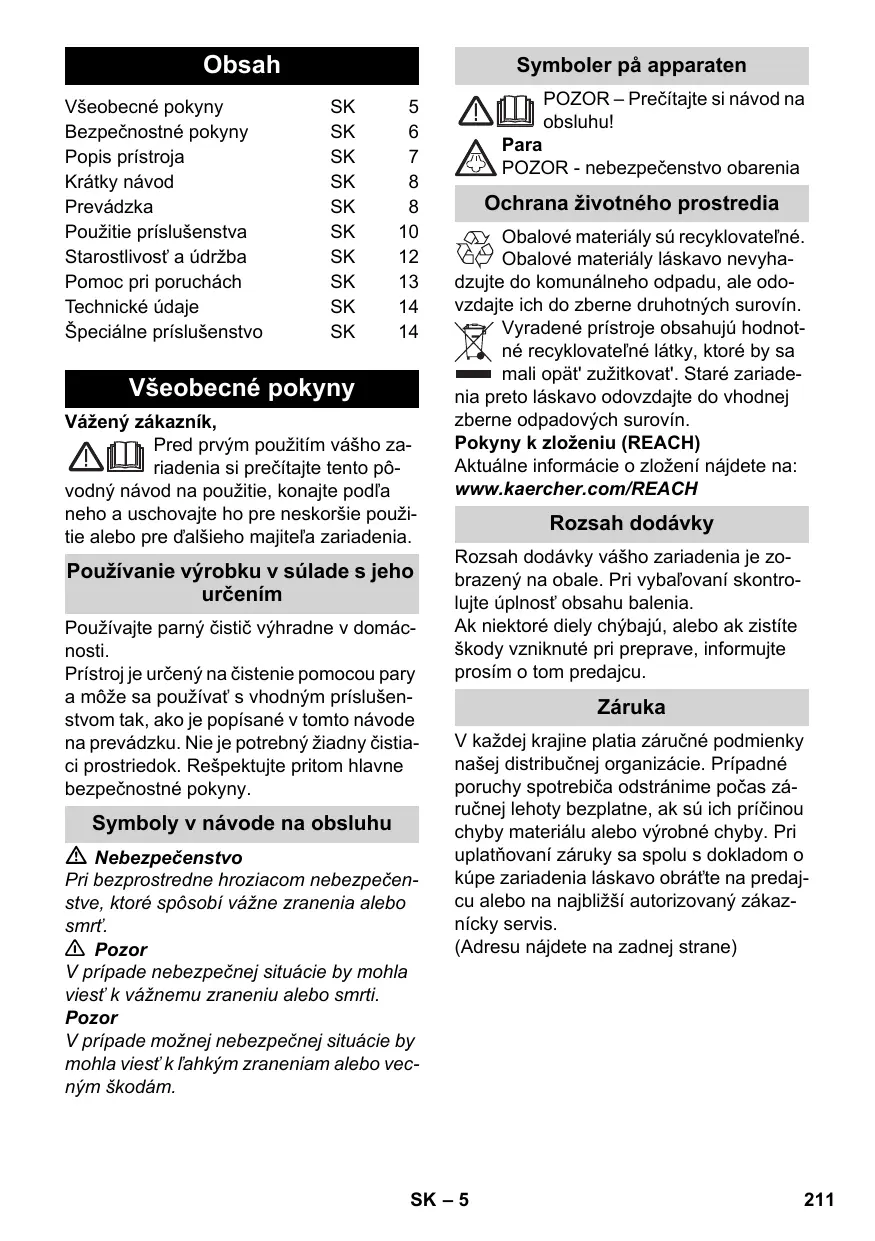 Obsah

| Všeobecné pokyny | SK | 5 |
|---|---|---|
| Bezpečnostné pokyny | SK | 6 |
| Popis prístroja | SK | 7 |
| Krátky návod | SK | 8 |
| Prevádzka | SK | 8 |
| Použitie príslušenstva | SK | 10 |
| Starostlivosť a údržba | SK | 12 |
| Pomoc pri poruchách | SK | 13 |
| Technické údaje | SK | 14 |
| Špeciálne príslušenstvo | SK | 14 |

Všeobecné pokyny

Vážený zákazník,
Pred prvým použitím vášho zariadenia si prečítajte tento pôvodný návod na použitie, konajte podľa neho a uschovajte ho pre neskoršie použitie alebo pre ďalšieho majiteľa zariadenia.

Používanie výrobku v súlade s jeho určením

Používajte parný čistič výhradne v domácnosti.
Prístroj je určený na čistenie pomocou pary a môže sa používať s vhodným príslušenstvom tak, ako je popísané v tomto návode na prevádzku. Nie je potrebný žiadny čistiaci prostriedok. Rešpektujte pritom hlavne bezpečnostné pokyny.

Symboly v návode na obsluhu

Nebezpečenstvo
Pri bezprostredne hroziacom nebezpečenstve, ktoré spôsobí vážne zranenia alebo smrť.
Pozor
V prípade nebezpečnej situácie by mohla viesť k vážnemu zraneniu alebo smrti.
Pozor
V prípade možnej nebezpečnej situácie by mohla viesť k ľahkým zraneniam alebo vecným škodám.

Symboler på apparaten

POZOR – Prečítajte si návod na obsluhu!
Para
POZOR - nebezpečenstvo obarenia

Ochrana životného prostredia

Obalové materiály sú recyklovateľné. Obalové materiály láskavo nevyhadzujte do komunálneho odpadu, ale odovzdajte ich do zberne druhotných surovín.
Vyradené prístroje obsahujú hodnotné recyklovateľné látky, ktoré by sa mali opät' zužitkovat'. Staré zariadenia preto láskavo odovzdajte do vhodnej zberne odpadových surovín.
Pokyny k zloženiu (REACH)
Aktuálne informácie o zložení nájdete na:
www.kaercher.com/REACH

Rozsah dodávky

Rozsah dodávky vášho zariadenia je zobrazený na obale. Pri vybaľovaní skontrolujte úplnosť obsahu balenia.
Ak niektoré diely chýbajú, alebo ak zistíte škody vzniknuté pri preprave, informujte prosím o tom predajcu.

Záruka

V každej krajine platia záručné podmienky našej distribučnej organizácie. Prípadné poruchy spotrebiča odstránime počas záručnej lehoty bezplatne, ak sú ich príčinou chyby materiálu alebo výrobné chyby. Pri uplatňovaní záruky sa spolu s dokladom o kúpe zariadenia láskavo obráťte na predajcu alebo na najbližší autorizovaný zákaznícky servis.
(Adresu nájdete na zadnej strane)

SK – 5 211